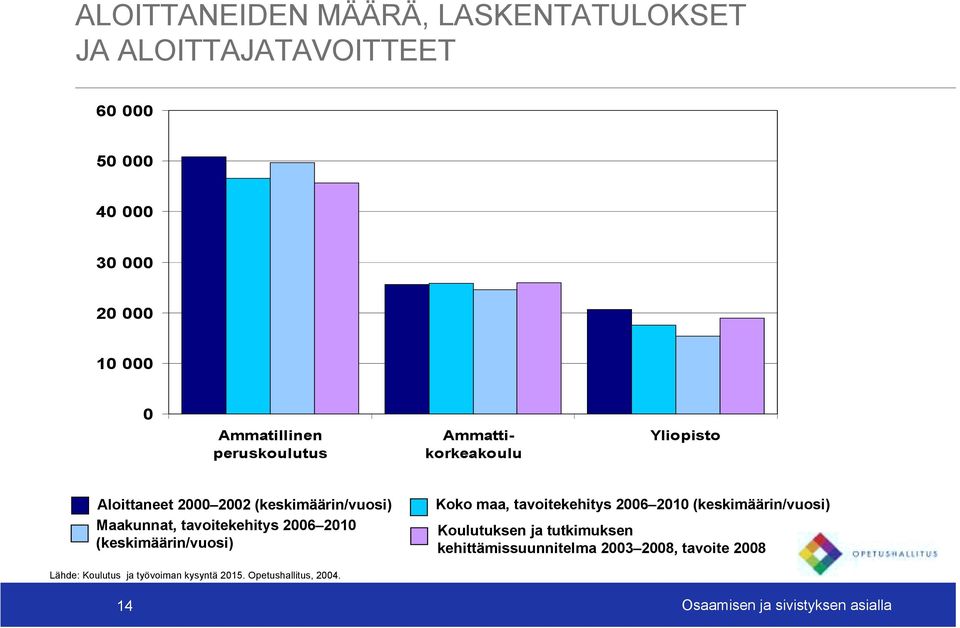 ALOITTANEIDEN MÄÄRÄ, LASKENTATULOKSET JA ALOITTAJATAVOITTEET

60 000
50 000
40 000
30 000
20 000
10 000
0

Ammatillinen peruskoulutus
Ammattikorkeakoulu
Yliopisto

Aloittaneet 2000–2002 (keskimäärin/vuosi)
Maakunnat, tavoitekehitys 2006–2010 (keskimäärin/vuosi)
Koko maa, tavoitekehitys 2006–2010 (keskimäärin/vuosi)
Koulutuksen ja tutkimuksen kehittämissuunnitelma 2003–2008, tavoite 2008

OPETUSHALLITUS

Lähde: Koulutus ja työvoiman kysyntä 2015. Opetushallitus, 2004.

14

Osaamisen ja sivistyksen asialla